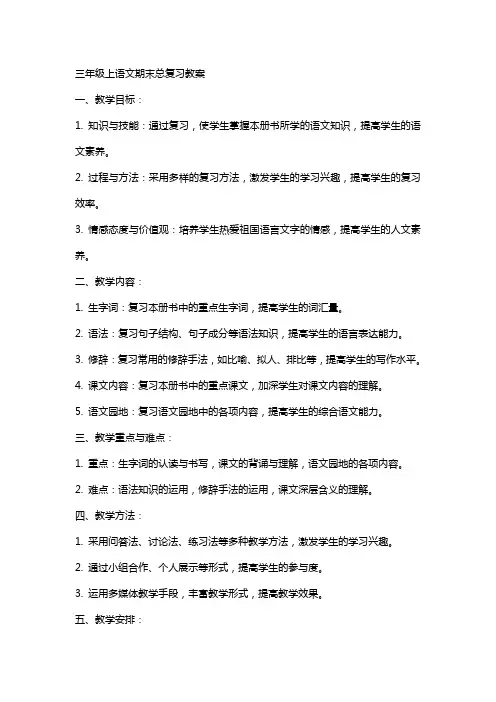 三年级上语文期末总复习教案

一、教学目标：

1. 知识与技能：通过复习，使学生掌握本册书所学的语文知识，提高学生的语文素养。

2. 过程与方法：采用多样的复习方法，激发学生的学习兴趣，提高学生的复习效率。

3. 情感态度与价值观：培养学生热爱祖国语言文字的情感，提高学生的人文素养。

二、教学内容：

1. 生字词：复习本册书中的重点生字词，提高学生的词汇量。

2. 语法：复习句子结构、句子成分等语法知识，提高学生的语言表达能力。

3. 修辞：复习常用的修辞手法，如比喻、拟人、排比等，提高学生的写作水平。

4. 课文内容：复习本册书中的重点课文，加深学生对课文内容的理解。

5. 语文园地：复习语文园地中的各项内容，提高学生的综合语文能力。

三、教学重点与难点：

1. 重点：生字词的认读与书写，课文的背诵与理解，语文园地的各项内容。

2. 难点：语法知识的运用，修辞手法的运用，课文深层含义的理解。

四、教学方法：

1. 采用问答法、讨论法、练习法等多种教学方法，激发学生的学习兴趣。

2. 通过小组合作、个人展示等形式，提高学生的参与度。

3. 运用多媒体教学手段，丰富教学形式，提高教学效果。

五、教学安排：